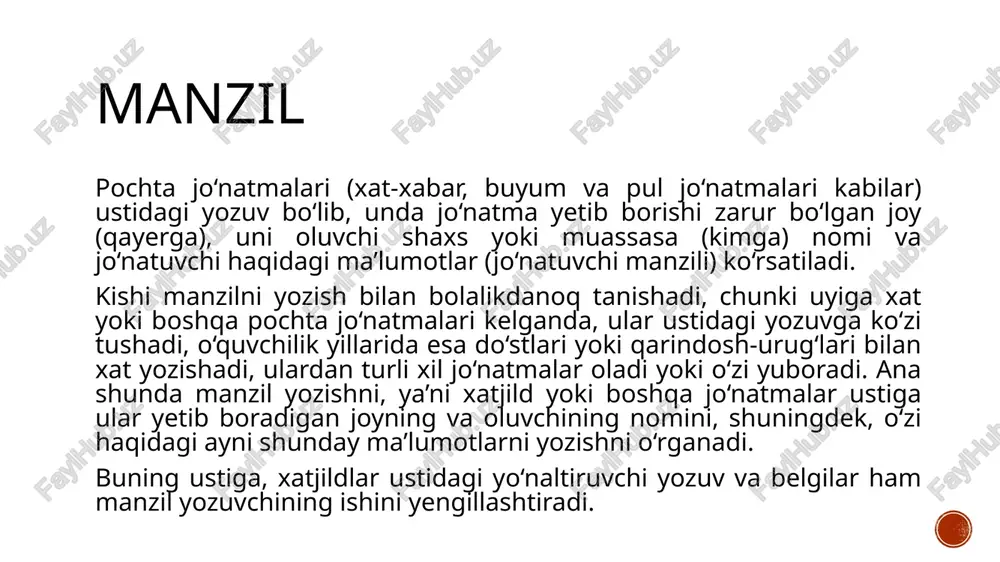 MANZIL

Pochta jo‘natmalari (xat-xabar, buyum va pul jo‘natmalari kabilar) ustidagi yozuv bo‘lib, unda jo‘natma yetib borishi zarur bo‘lgan joy (qayerga), uni oluvchi shaxs yoki muassasa (kimga) nomi va jo‘natuvchi haqidagi ma’lumotlar (jo‘natuvchi manzili) ko‘rsatiladi.

Kishi manzilni yozish bilan bolalikdanoq tanishadi, chunki uyiga xat yoki boshqa pochta jo‘natmalari kelganda, ular ustidagi yozuvga ko‘zi tushadi, o‘quvchilik yillarida esa do‘stlari yoki qarindosh-urug‘lari bilan xat yozishadi, ulardan turli xil jo‘natmalar oladi yoki o‘zi yuboradi. Ana shunda manzil yozishni, ya’ni xatjild yoki boshqa jo‘natmalar ustiga ular yetib boradigan joyning va oluvchining nomini, shuningdek, o‘zi haqidagi ayni shunday ma’lumotlarni yozishni o‘rganadi.

Buning ustiga, xatjildlar ustidagi yo‘naltiruvchi yozuv va belgilar ham manzil yozuvchining ishini yengillashtiradi.

FaylHub.uz